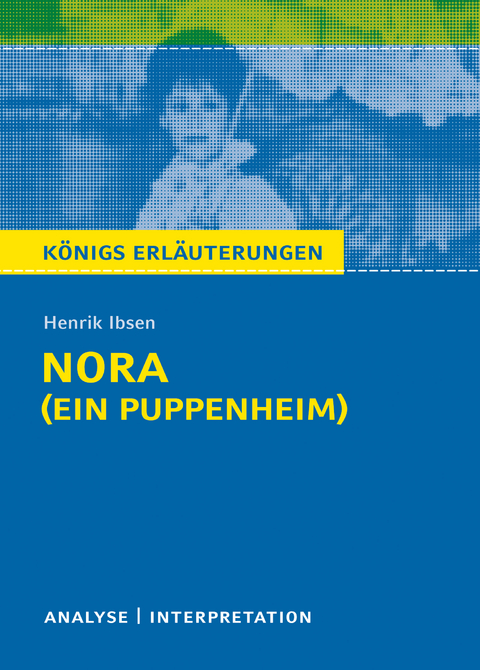 KÖNIGS ERLÄUTERUNGEN

Henrik Ibsen

NORA
(EIN PUPPENHEIM)

ANALYSE | INTERPRETATION